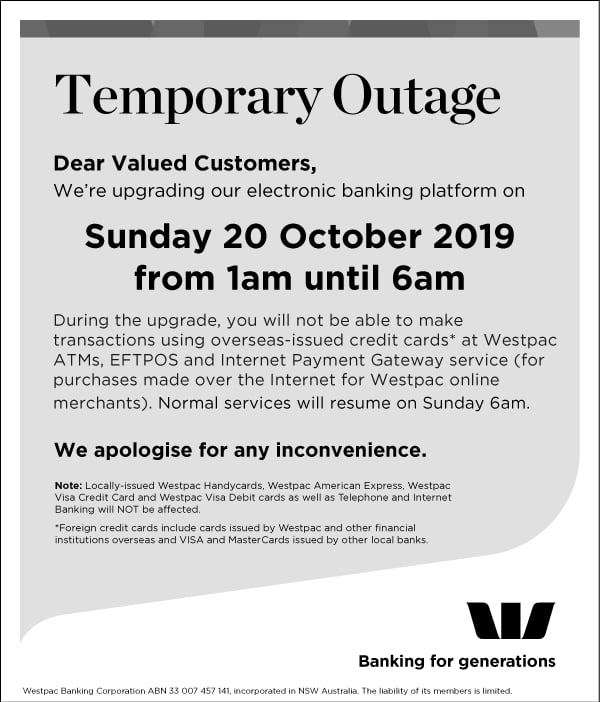 Temporary Outage

Dear Valued Customers,
We're upgrading our electronic banking platform on

Sunday 20 October 2019
from 1am until 6am

During the upgrade, you will not be able to make transactions using overseas-issued credit cards* at Westpac ATMs, EFTPOS and Internet Payment Gateway service (for purchases made over the Internet for Westpac online merchants). Normal services will resume on Sunday 6am.

We apologise for any inconvenience.

Note: Locally-issued Westpac Handycards, Westpac American Express, Westpac Visa Credit Card and Westpac Visa Debit cards as well as Telephone and Internet Banking will NOT be affected.

*Foreign credit cards include cards issued by Westpac and other financial institutions overseas and VISA and MasterCards issued by other local banks.

Banking for generations

Westpac Banking Corporation ABN 33 007 457 141, incorporated in NSW Australia. The liability of its members is limited.